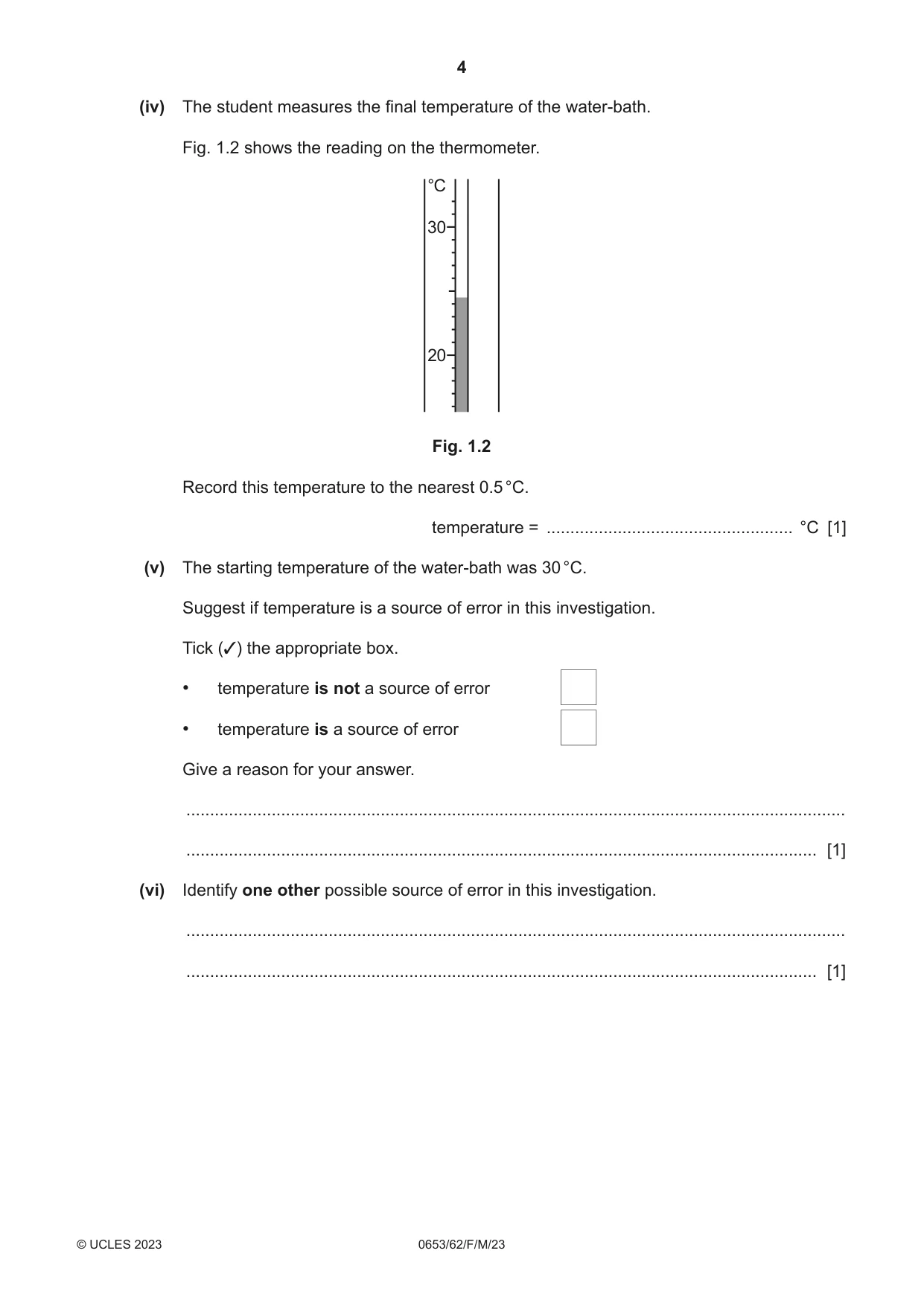 4

(iv) The student measures the final temperature of the water-bath.

Fig. 1.2 shows the reading on the thermometer.

°C
30
20

Fig. 1.2

Record this temperature to the nearest 0.5 °C.

temperature = ____ °C [1]

(v) The starting temperature of the water-bath was 30 °C.

Suggest if temperature is a source of error in this investigation.

Tick (✓) the appropriate box.

• temperature is not a source of error ☐
• temperature is a source of error ☐

Give a reason for your answer.

____

____ [1]

(vi) Identify one other possible source of error in this investigation.

____

____ [1]

© UCLES 2023 0653/62/F/M/23